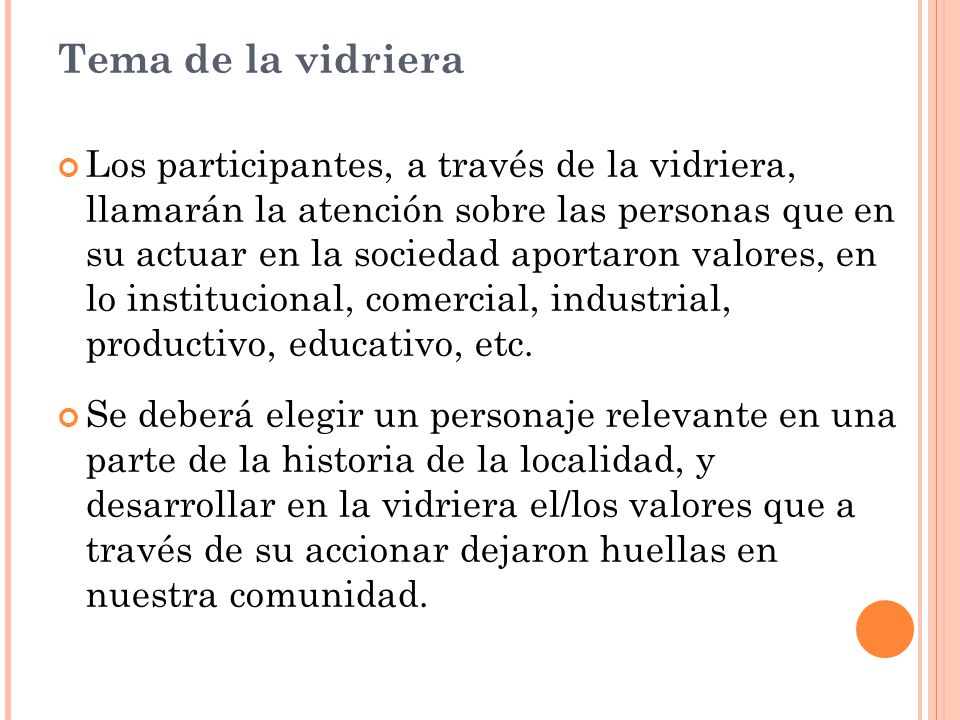 Tema de la vidriera

Los participantes, a través de la vidriera, llamarán la atención sobre las personas que en su actuar en la sociedad aportaron valores, en lo institucional, comercial, industrial, productivo, educativo, etc.

Se deberá elegir un personaje relevante en una parte de la historia de la localidad, y desarrollar en la vidriera el/los valores que a través de su accionar dejaron huellas en nuestra comunidad.